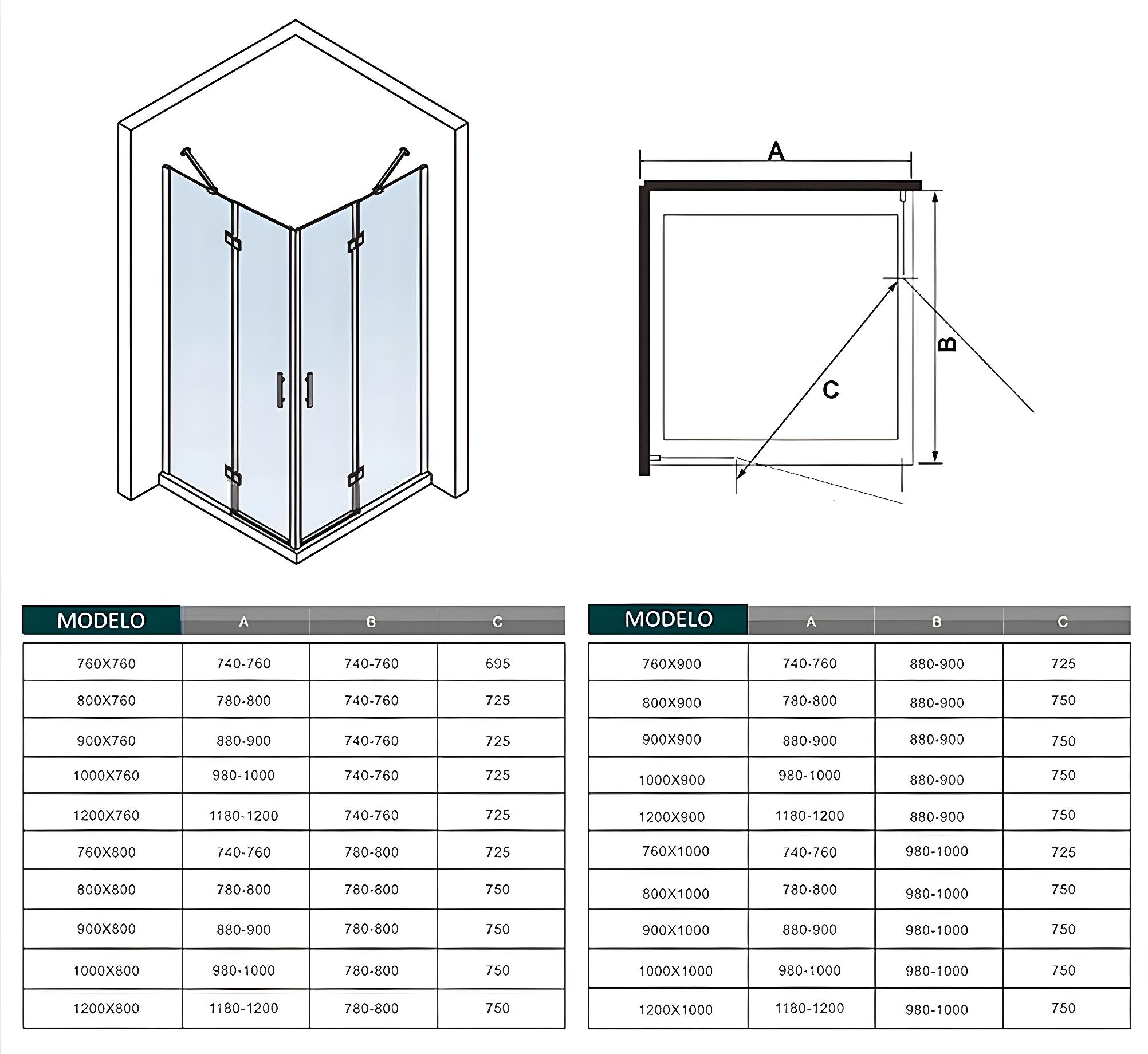 A

B

C

| MODELO | A | B | C |
|---|---|---|---|
| 760X760 | 740-760 | 740-760 | 695 |
| 800X760 | 780-800 | 740-760 | 725 |
| 900X760 | 880-900 | 740-760 | 725 |
| 1000X760 | 980-1000 | 740-760 | 725 |
| 1200X760 | 1180-1200 | 740-760 | 725 |
| 760X800 | 740-760 | 780-800 | 725 |
| 800X800 | 780-800 | 780-800 | 750 |
| 900X800 | 880-900 | 780-800 | 750 |
| 1000X800 | 980-1000 | 780-800 | 750 |
| 1200X800 | 1180-1200 | 780-800 | 750 |

| MODELO | A | B | C |
|---|---|---|---|
| 760X900 | 740-760 | 880-900 | 725 |
| 800X900 | 780-800 | 880-900 | 750 |
| 900X900 | 880-900 | 880-900 | 750 |
| 1000X900 | 980-1000 | 880-900 | 750 |
| 1200X900 | 1180-1200 | 880-900 | 750 |
| 760X1000 | 740-760 | 980-1000 | 725 |
| 800X1000 | 780-800 | 980-1000 | 750 |
| 900X1000 | 880-900 | 980-1000 | 750 |
| 1000X1000 | 980-1000 | 980-1000 | 750 |
| 1200X1000 | 1180-1200 | 980-1000 | 750 |